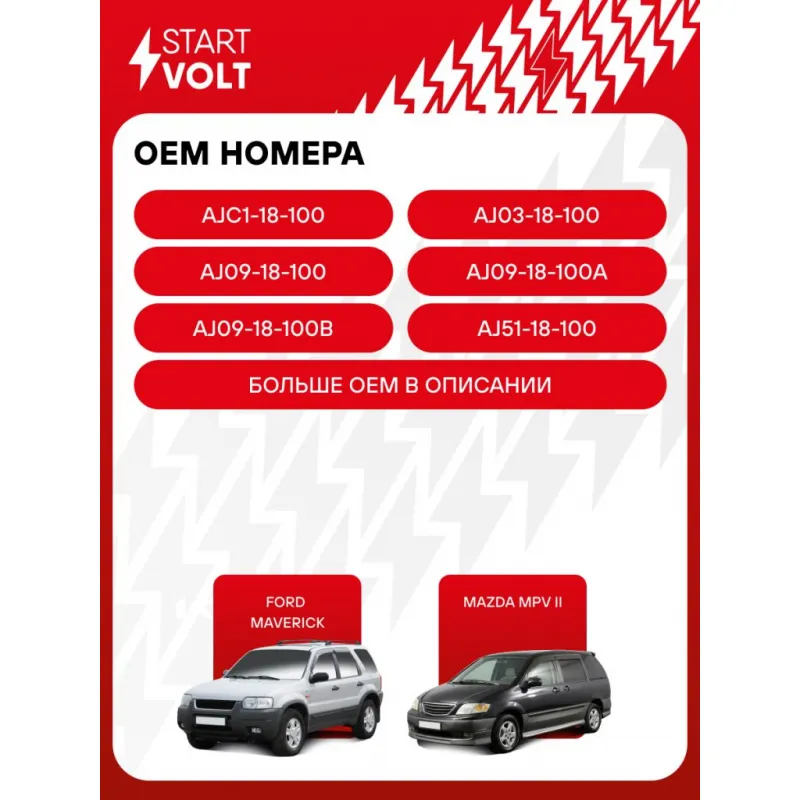 START VOLT

OEM НОМЕРА

AJC1-18-100

AJ03-18-100

AJ09-18-100

AJ09-18-100A

AJ09-18-100B

AJ51-18-100

БОЛЬШЕ OEM В ОПИСАНИИ

FORD MAVERICK

MAZDA MPV II